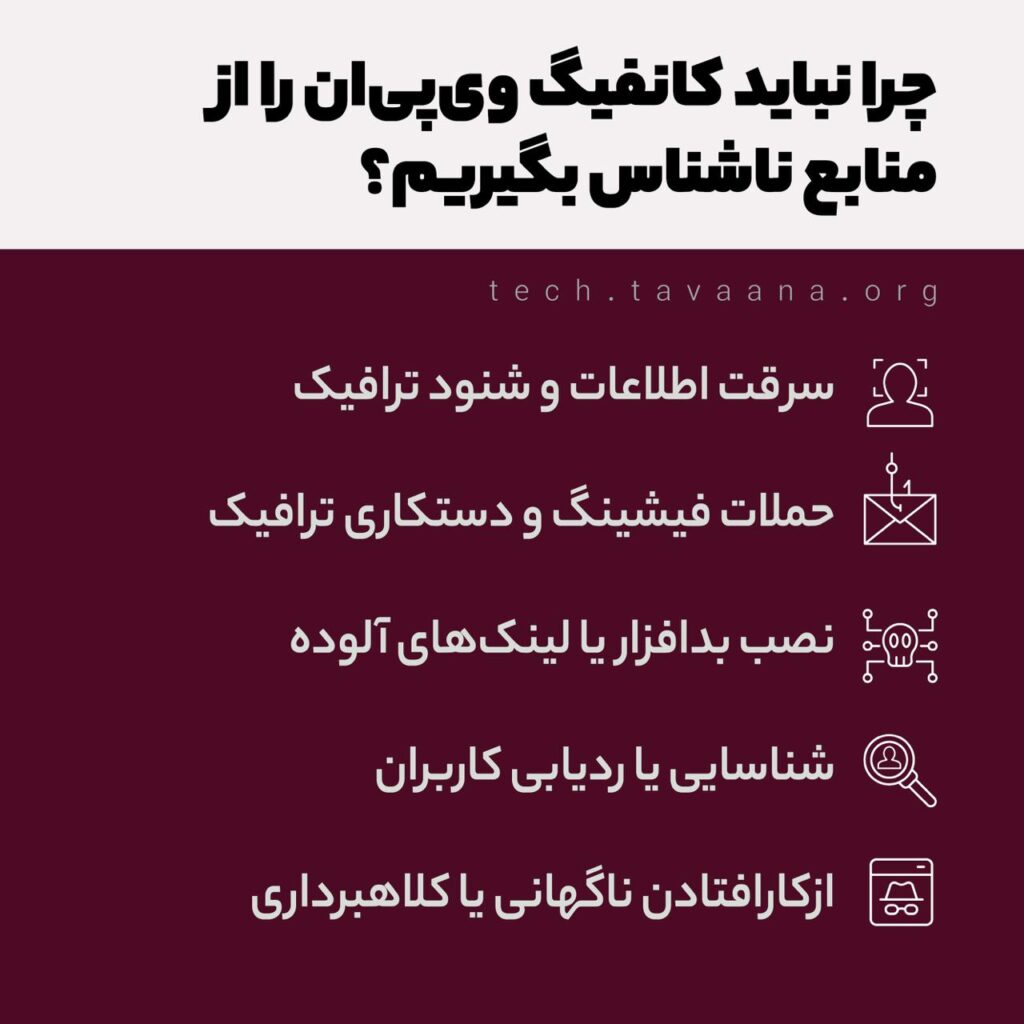 چرا نباید کانفیگ وی‌پی‌ان را از منابع ناشناس بگیریم؟

tech.tavaana.org

سرقت اطلاعات و شنود ترافیک

حملات فیشینگ و دستکاری ترافیک

نصب بدافزار یا لینک‌های آلوده

شناسایی یا ردیابی کاربران

ازکارافتادن ناگهانی یا کلاهبرداری